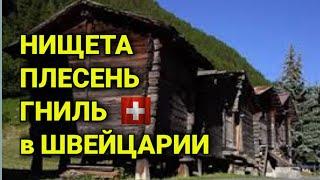 НИЩЕТА
ПЛЕСЕНЬ
ГНИЛЬ
в ШВЕЙЦАРИИ